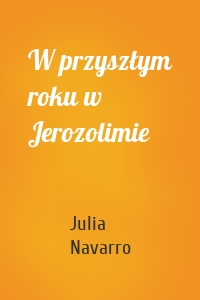 W przyszłym roku w Jerozolimie

Julia Navarro